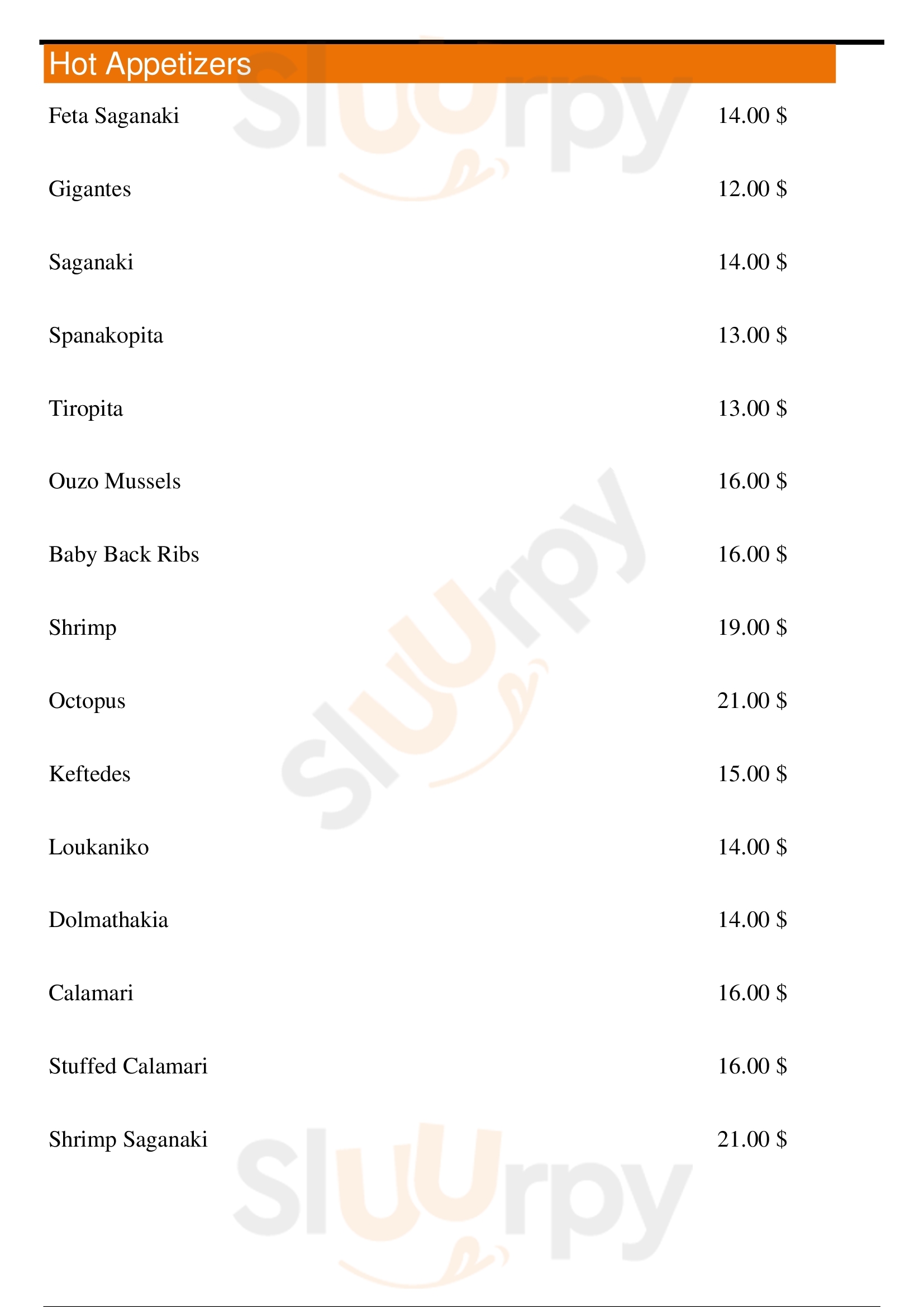 Hot Appetizers

Feta Saganaki 14.00 $

Gigantes 12.00 $

Saganaki 14.00 $

Spanakopita 13.00 $

Tiropita 13.00 $

Ouzo Mussels 16.00 $

Baby Back Ribs 16.00 $

Shrimp 19.00 $

Octopus 21.00 $

Keftedes 15.00 $

Loukaniko 14.00 $

Dolmathakia 14.00 $

Calamari 16.00 $

Stuffed Calamari 16.00 $

Shrimp Saganaki 21.00 $

Sluurpy